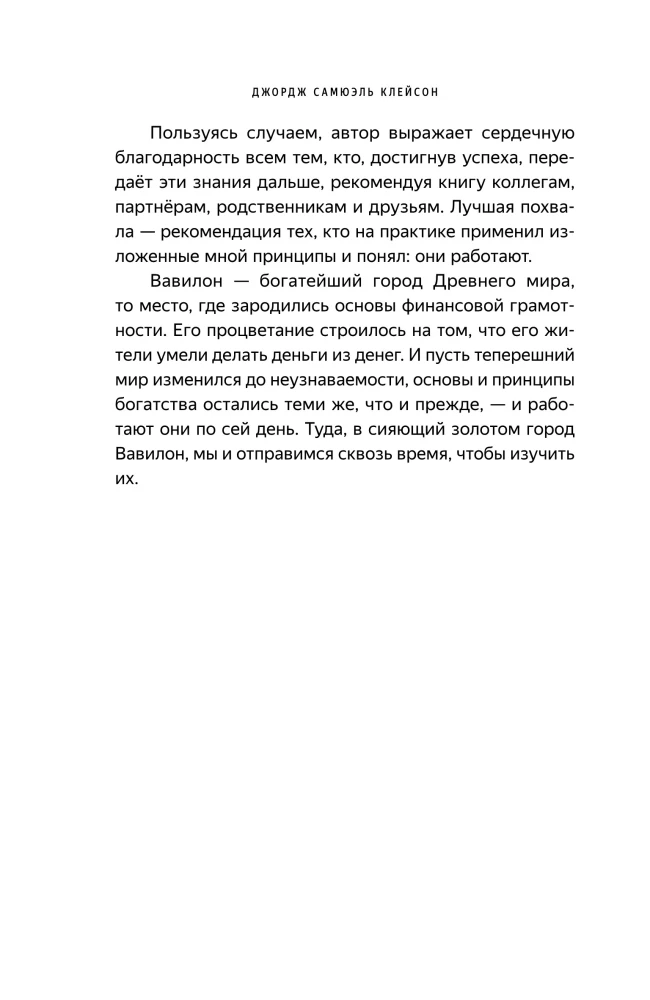 ДЖОРДЖ САМЮЭЛЬ КЛЕЙСОН

Пользуясь случаем, автор выражает сердечную благодарность всем тем, кто, достигнув успеха, передаёт эти знания дальше, рекомендуя книгу коллегам, партнёрам, родственникам и друзьям. Лучшая похвала — рекомендация тех, кто на практике применил изложенные мной принципы и понял: они работают.

Вавилон — богатейший город Древнего мира, то место, где зародились основы финансовой грамотности. Его процветание строилось на том, что его жители умели делать деньги из денег. И пусть теперешний мир изменился до неузнаваемости, основы и принципы богатства остались теми же, что и прежде, — и работают они по сей день. Туда, в сияющий золотом город Вавилон, мы и отправимся сквозь время, чтобы изучить их.